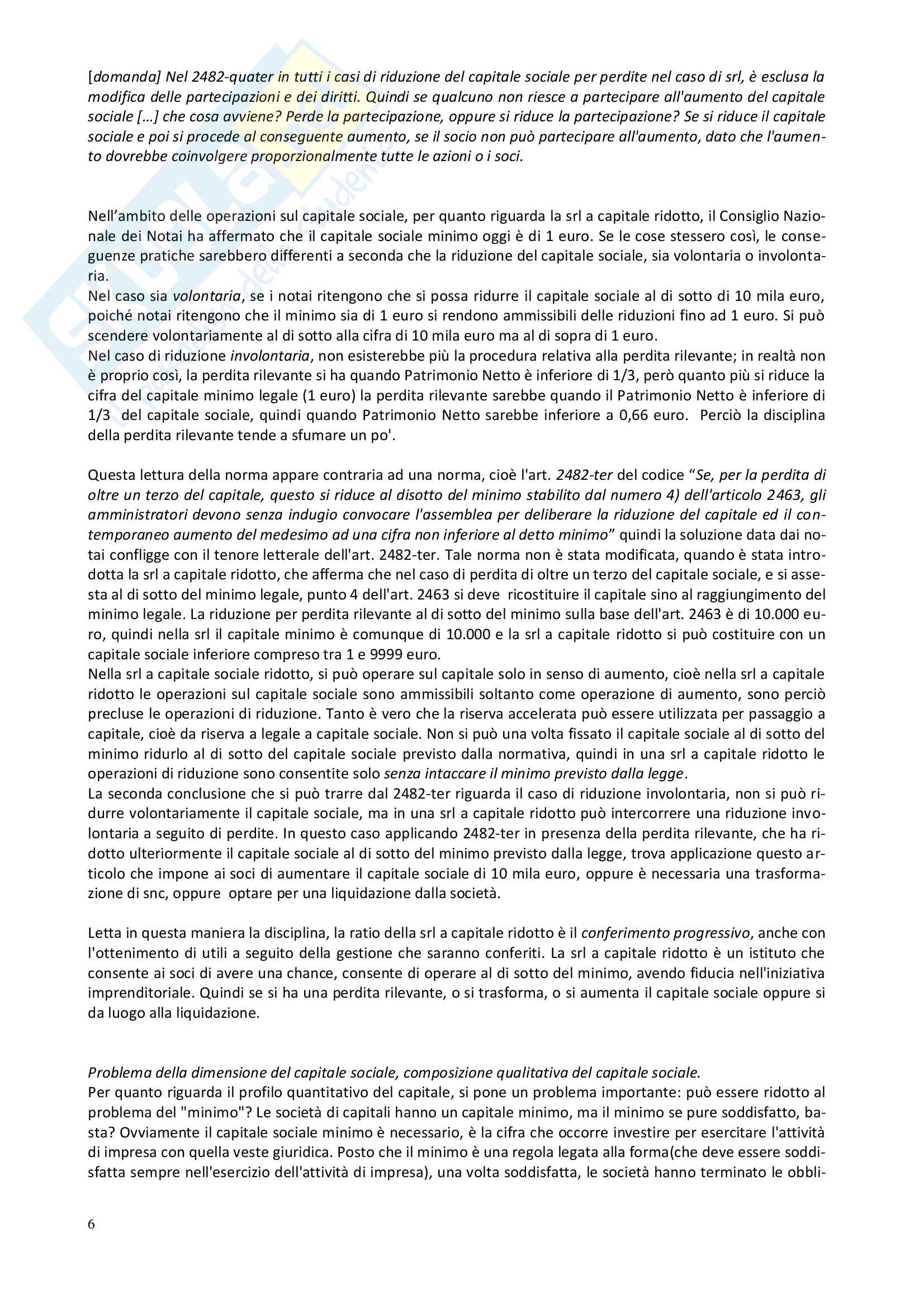 [domanda] Nel 2482-quater in tutti i casi di riduzione del capitale sociale per perdite nel caso di srl, è esclusa la modifica delle partecipazioni e dei diritti. Quindi se qualcuno non riesce a partecipare all'aumento del capitale sociale […] che cosa avviene? Perde la partecipazione, oppure si riduce la partecipazione? Se si riduce il capitale sociale e poi si procede al conseguente aumento, se il socio non può partecipare all'aumento, dato che l'aumento dovrebbe coinvolgere proporzionalmente tutte le azioni o i soci.

Nell'ambito delle operazioni sul capitale sociale, per quanto riguarda la srl a capitale ridotto, il Consiglio Nazionale dei Notai ha affermato che il capitale sociale minimo oggi è di 1 euro. Se le cose stessero così, le conseguenze pratiche sarebbero differenti a seconda che la riduzione del capitale sociale, sia volontaria o involontaria.
Nel caso sia volontaria, se i notai ritengono che si possa ridurre il capitale sociale al di sotto di 10 mila euro, poiché notai ritengono che il minimo sia di 1 euro si rendono ammissibili delle riduzioni fino ad 1 euro. Si può scendere volontariamente al di sotto alla cifra di 10 mila euro ma al di sopra di 1 euro.
Nel caso di riduzione involontaria, non esisterebbe più la procedura relativa alla perdita rilevante; in realtà non è proprio così, la perdita rilevante si ha quando Patrimonio Netto è inferiore di 1/3, però quanto più si riduce la cifra del capitale minimo legale (1 euro) la perdita rilevante sarebbe quando il Patrimonio Netto è inferiore di 1/3 del capitale sociale, quindi quando Patrimonio Netto sarebbe inferiore a 0,66 euro. Perciò la disciplina della perdita rilevante tende a sfumare un po'.

Questa lettura della norma appare contraria ad una norma, cioè l'art. 2482-ter del codice "Se, per la perdita di oltre un terzo del capitale, questo si riduce al disotto del minimo stabilito dal numero 4) dell'articolo 2463, gli amministratori devono senza indugio convocare l'assemblea per deliberare la riduzione del capitale ed il contemporaneo aumento del medesimo ad una cifra non inferiore al detto minimo" quindi la soluzione data dai notai confligge con il tenore letterale dell'art. 2482-ter. Tale norma non è stata modificata, quando è stata introdotta la srl a capitale ridotto, che afferma che nel caso di perdita di oltre un terzo del capitale sociale, e si assesta al di sotto del minimo legale, punto 4 dell'art. 2463 si deve ricostituire il capitale sino al raggiungimento del minimo legale. La riduzione per perdita rilevante al di sotto del minimo sulla base dell'art. 2463 è di 10.000 euro, quindi nella srl il capitale minimo è comunque di 10.000 e la srl a capitale ridotto si può costituire con un capitale sociale inferiore compreso tra 1 e 9999 euro.
Nella srl a capitale sociale ridotto, si può operare sul capitale solo in senso di aumento, cioè nella srl a capitale ridotto le operazioni sul capitale sociale sono ammissibili soltanto come operazione di aumento, sono perciò precluse le operazioni di riduzione. Tanto è vero che la riserva accelerata può essere utilizzata per passaggio a capitale, cioè da riserva a legale a capitale sociale. Non si può una volta fissato il capitale sociale al di sotto del minimo ridurlo al di sotto del capitale sociale previsto dalla normativa, quindi in una srl a capitale ridotto le operazioni di riduzione sono consentite solo senza intaccare il minimo previsto dalla legge.
La seconda conclusione che si può trarre dal 2482-ter riguarda il caso di riduzione involontaria, non si può ridurre volontariamente il capitale sociale, ma in una srl a capitale ridotto può intercorrere una riduzione involontaria a seguito di perdite. In questo caso applicando 2482-ter in presenza della perdita rilevante, che ha ridotto ulteriormente il capitale sociale al di sotto del minimo previsto dalla legge, trova applicazione questo articolo che impone ai soci di aumentare il capitale sociale di 10 mila euro, oppure è necessaria una trasformazione di snc, oppure optare per una liquidazione dalla società.

Letta in questa maniera la disciplina, la ratio della srl a capitale ridotto è il conferimento progressivo, anche con l'ottenimento di utili a seguito della gestione che saranno conferiti. La srl a capitale ridotto è un istituto che consente ai soci di avere una chance, consente di operare al di sotto del minimo, avendo fiducia nell'iniziativa imprenditoriale. Quindi se si ha una perdita rilevante, o si trasforma, o si aumenta il capitale sociale oppure si da luogo alla liquidazione.

Problema della dimensione del capitale sociale, composizione qualitativa del capitale sociale.
Per quanto riguarda il profilo quantitativo del capitale, si pone un problema importante: può essere ridotto al problema del "minimo"? Le società di capitali hanno un capitale minimo, ma il minimo se pure soddisfatto, basta? Ovviamente il capitale sociale minimo è necessario, è la cifra che occorre investire per esercitare l'attività di impresa con quella veste giuridica. Posto che il minimo è una regola legata alla forma(che deve essere soddisfatta sempre nell'esercizio dell'attività di impresa), una volta soddisfatta, le società hanno terminato le obbli-

6